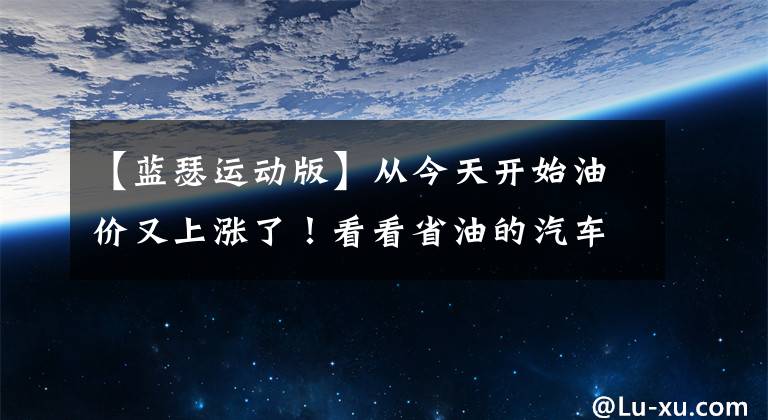 【蓝瑟运动版】从今天开始油价又上涨了！看看省油的汽车

@Lu-xu.com